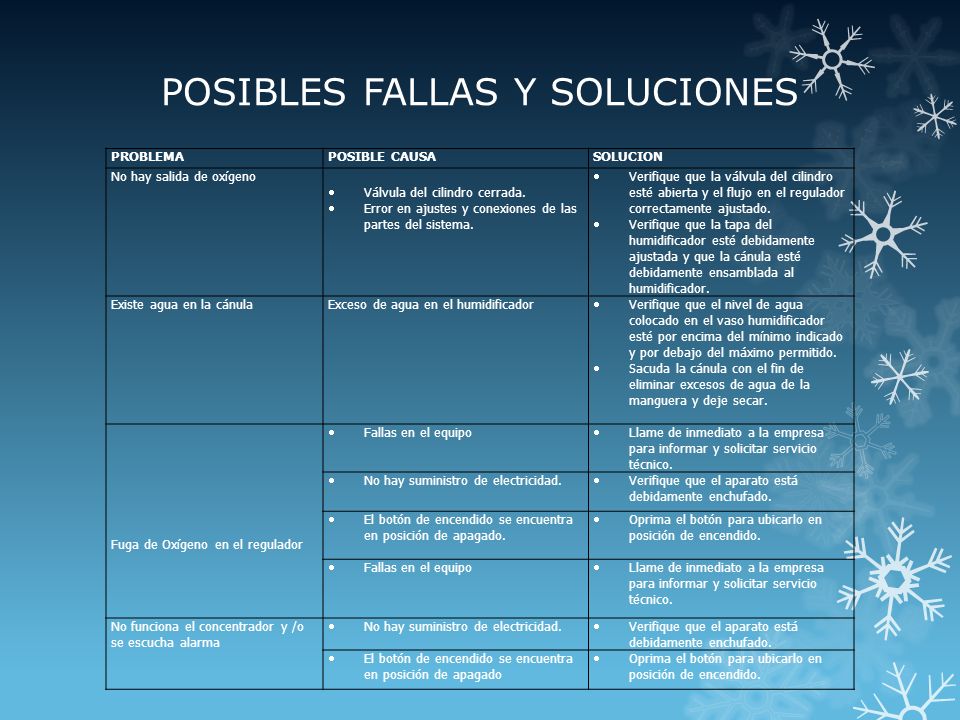 POSIBLES FALLAS Y SOLUCIONES

| PROBLEMA | POSIBLE CAUSA | SOLUCION |
|---|---|---|
| No hay salida de oxígeno | • Válvula del cilindro cerrada. • Error en ajustes y conexiones de las partes del sistema. | • Verifique que la válvula del cilindro esté abierta y el flujo en el regulador correctamente ajustado. • Verifique que la tapa del humidificador esté debidamente ajustada y que la cánula esté debidamente ensamblada al humidificador. |
| Existe agua en la cánula | Exceso de agua en el humidificador | • Verifique que el nivel de agua colocado en el vaso humidificador esté por encima del mínimo indicado y por debajo del máximo permitido. • Sacuda la cánula con el fin de eliminar excesos de agua de la manguera y deje secar. |
| Fuga de Oxígeno en el regulador | • Fallas en el equipo | • Llame de inmediato a la empresa para informar y solicitar servicio técnico. |
| | • No hay suministro de electricidad. | • Verifique que el aparato está debidamente enchufado. |
| | • El botón de encendido se encuentra en posición de apagado. | • Oprima el botón para ubicarlo en posición de encendido. |
| | • Fallas en el equipo | • Llame de inmediato a la empresa para informar y solicitar servicio técnico. |
| No funciona el concentrador y /o se escucha alarma | • No hay suministro de electricidad. | • Verifique que el aparato está debidamente enchufado. |
| | • El botón de encendido se encuentra en posición de apagado | • Oprima el botón para ubicarlo en posición de encendido. |